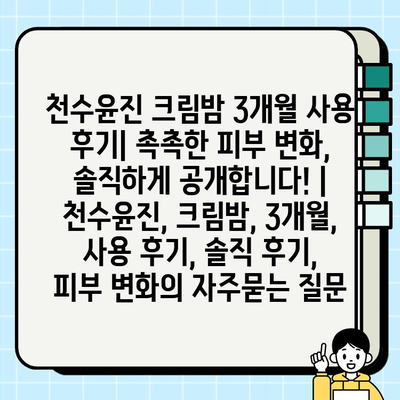 천수윤진 크림밤 3개월 사용 후기| 촉촉한 피부 변화, 솔직하게 공개합니다! | 천수윤진, 크림밤, 3개월, 사용 후기, 솔직 후기, 피부 변화의 자주묻는 질문